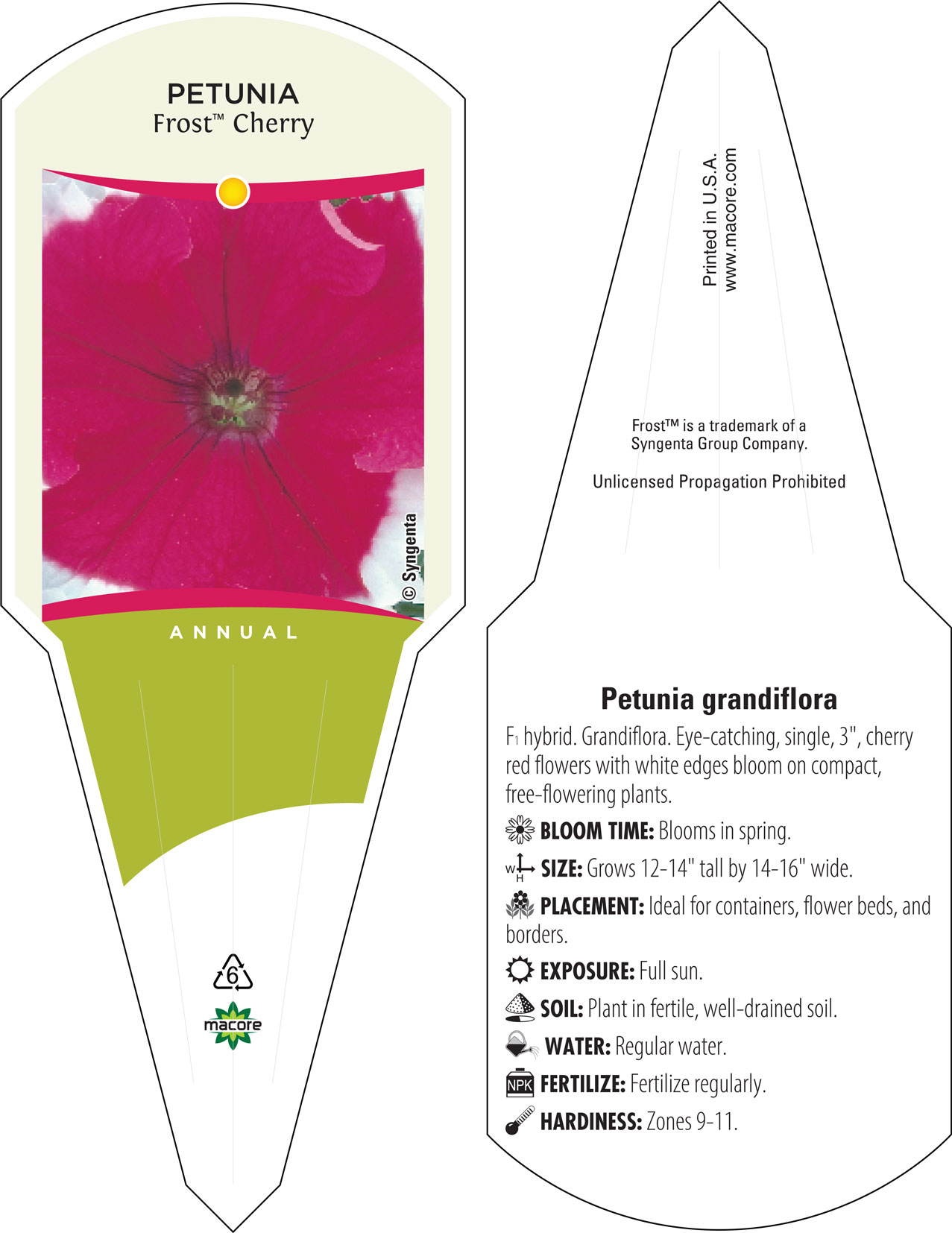 PETUNIA
Frost™ Cherry

© Syngenta

ANNUAL

6

macore

Printed in U.S.A.
www.macore.com

Frost™ is a trademark of a Syngenta Group Company.

Unlicensed Propagation Prohibited

Petunia grandiflora

F1 hybrid. Grandiflora. Eye-catching, single, 3", cherry red flowers with white edges bloom on compact, free-flowering plants.

BLOOM TIME: Blooms in spring.

W H SIZE: Grows 12-14" tall by 14-16" wide.

PLACEMENT: Ideal for containers, flower beds, and borders.

EXPOSURE: Full sun.

SOIL: Plant in fertile, well-drained soil.

WATER: Regular water.

NPK FERTILIZE: Fertilize regularly.

HARDINESS: Zones 9-11.